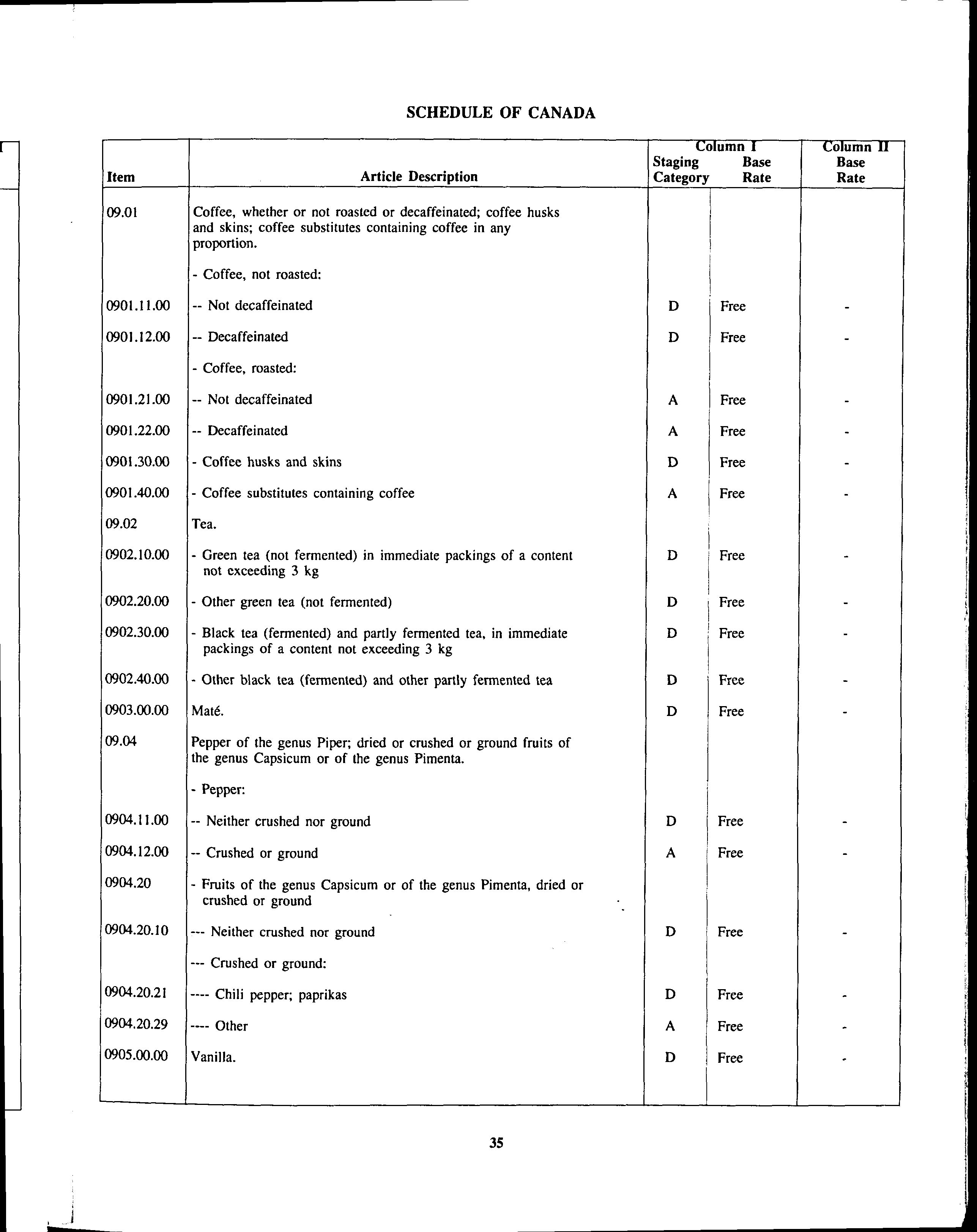 SCHEDULE OF CANADA

| Item | Article Description | Column I Staging Category | Column I Base Rate | Column II Base Rate |
|---|---|---|---|---|
| 09.01 | Coffee, whether or not roasted or decaffeinated; coffee husks and skins; coffee substitutes containing coffee in any proportion. | | | |
| | - Coffee, not roasted: | | | |
| 0901.11.00 | -- Not decaffeinated | D | Free | - |
| 0901.12.00 | -- Decaffeinated | D | Free | - |
| | - Coffee, roasted: | | | |
| 0901.21.00 | -- Not decaffeinated | A | Free | - |
| 0901.22.00 | -- Decaffeinated | A | Free | - |
| 0901.30.00 | - Coffee husks and skins | D | Free | - |
| 0901.40.00 | - Coffee substitutes containing coffee | A | Free | - |
| 09.02 | Tea. | | | |
| 0902.10.00 | - Green tea (not fermented) in immediate packings of a content not exceeding 3 kg | D | Free | - |
| 0902.20.00 | - Other green tea (not fermented) | D | Free | - |
| 0902.30.00 | - Black tea (fermented) and partly fermented tea, in immediate packings of a content not exceeding 3 kg | D | Free | - |
| 0902.40.00 | - Other black tea (fermented) and other partly fermented tea | D | Free | - |
| 0903.00.00 | Maté. | D | Free | - |
| 09.04 | Pepper of the genus Piper; dried or crushed or ground fruits of the genus Capsicum or of the genus Pimenta. | | | |
| | - Pepper: | | | |
| 0904.11.00 | -- Neither crushed nor ground | D | Free | - |
| 0904.12.00 | -- Crushed or ground | A | Free | - |
| 0904.20 | - Fruits of the genus Capsicum or of the genus Pimenta, dried or crushed or ground | | | |
| 0904.20.10 | --- Neither crushed nor ground | D | Free | - |
| | --- Crushed or ground: | | | |
| 0904.20.21 | ---- Chili pepper; paprikas | D | Free | - |
| 0904.20.29 | ---- Other | A | Free | - |
| 0905.00.00 | Vanilla. | D | Free | - |

35